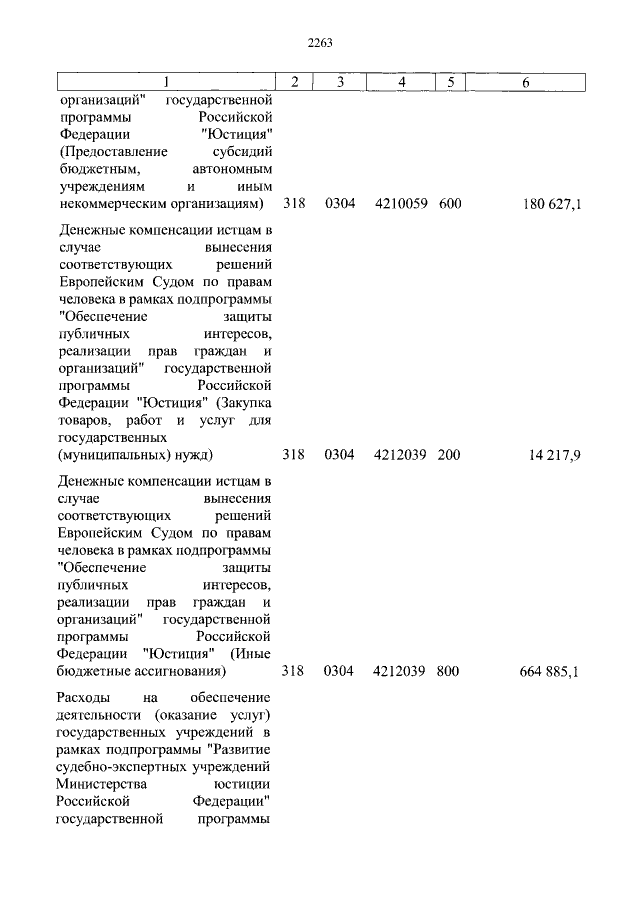 2263

| 1 | 2 | 3 | 4 | 5 | 6 |
|---|---|---|---|---|---|
| организаций" государственной программы Российской Федерации "Юстиция" (Предоставление субсидий бюджетным, автономным учреждениям и иным некоммерческим организациям) | 318 | 0304 | 4210059 | 600 | 180 627,1 |
| Денежные компенсации истцам в случае вынесения соответствующих решений Европейским Судом по правам человека в рамках подпрограммы "Обеспечение защиты публичных интересов, реализации прав граждан и организаций" государственной программы Российской Федерации "Юстиция" (Закупка товаров, работ и услуг для государственных (муниципальных) нужд) | 318 | 0304 | 4212039 | 200 | 14 217,9 |
| Денежные компенсации истцам в случае вынесения соответствующих решений Европейским Судом по правам человека в рамках подпрограммы "Обеспечение защиты публичных интересов, реализации прав граждан и организаций" государственной программы Российской Федерации "Юстиция" (Иные бюджетные ассигнования) | 318 | 0304 | 4212039 | 800 | 664 885,1 |
| Расходы на обеспечение деятельности (оказание услуг) государственных учреждений в рамках подпрограммы "Развитие судебно-экспертных учреждений Министерства юстиции Российской Федерации" государственной программы | | | | | |